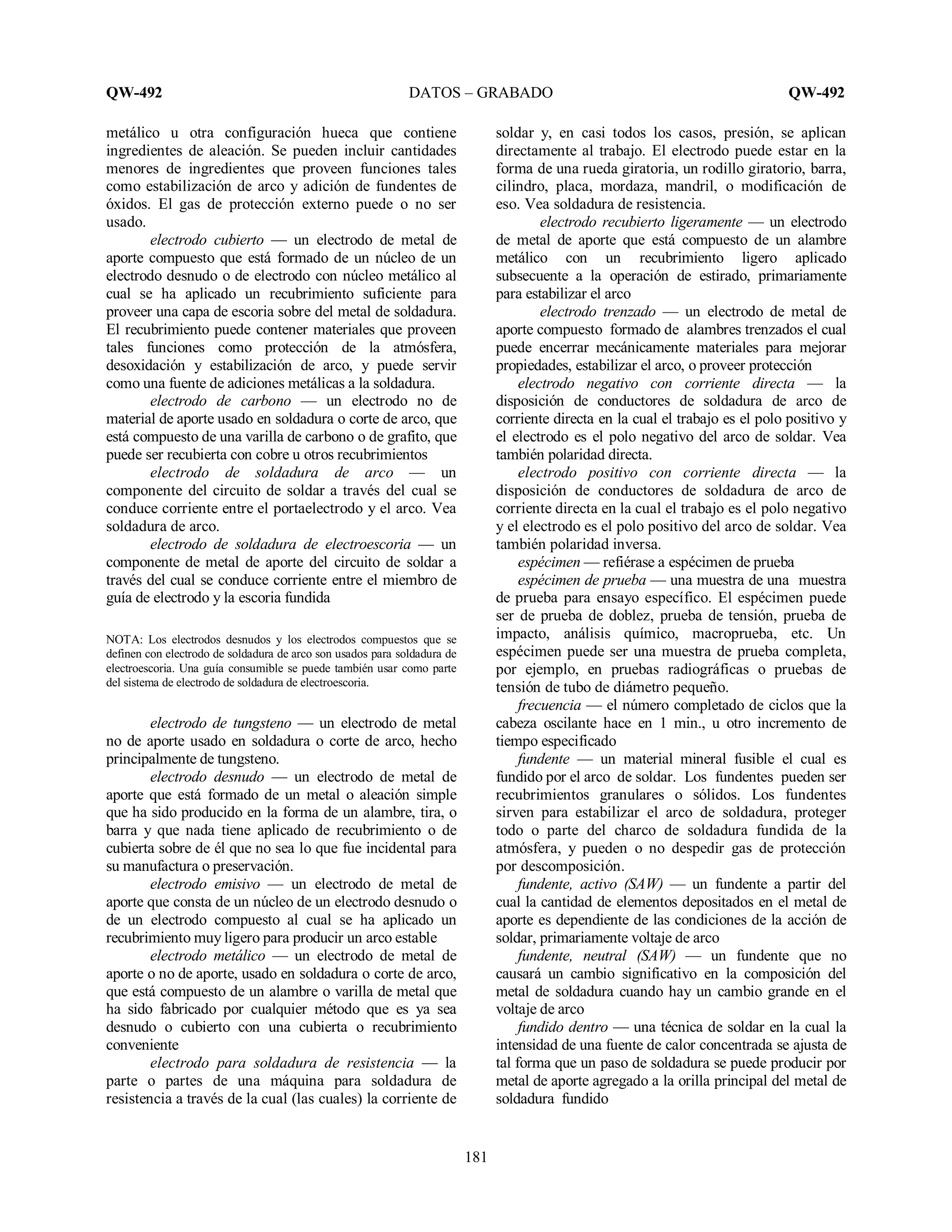 QW-492 DATOS – GRABADO QW-492

metálico u otra configuración hueca que contiene ingredientes de aleación. Se pueden incluir cantidades menores de ingredientes que proveen funciones tales como estabilización de arco y adición de fundentes de óxidos. El gas de protección externo puede o no ser usado.

electrodo cubierto — un electrodo de metal de aporte compuesto que está formado de un núcleo de un electrodo desnudo o de electrodo con núcleo metálico al cual se ha aplicado un recubrimiento suficiente para proveer una capa de escoria sobre del metal de soldadura. El recubrimiento puede contener materiales que proveen tales funciones como protección de la atmósfera, desoxidación y estabilización de arco, y puede servir como una fuente de adiciones metálicas a la soldadura.

electrodo de carbono — un electrodo no de material de aporte usado en soldadura o corte de arco, que está compuesto de una varilla de carbono o de grafito, que puede ser recubierta con cobre u otros recubrimientos

electrodo de soldadura de arco — un componente del circuito de soldar a través del cual se conduce corriente entre el portaelectrodo y el arco. Vea soldadura de arco.

electrodo de soldadura de electroescoria — un componente de metal de aporte del circuito de soldar a través del cual se conduce corriente entre el miembro de guía de electrodo y la escoria fundida

NOTA: Los electrodos desnudos y los electrodos compuestos que se definen con electrodo de soldadura de arco son usados para soldadura de electroescoria. Una guía consumible se puede también usar como parte del sistema de electrodo de soldadura de electroescoria.

electrodo de tungsteno — un electrodo de metal no de aporte usado en soldadura o corte de arco, hecho principalmente de tungsteno.

electrodo desnudo — un electrodo de metal de aporte que está formado de un metal o aleación simple que ha sido producido en la forma de un alambre, tira, o barra y que nada tiene aplicado de recubrimiento o de cubierta sobre de él que no sea lo que fue incidental para su manufactura o preservación.

electrodo emisivo — un electrodo de metal de aporte que consta de un núcleo de un electrodo desnudo o de un electrodo compuesto al cual se ha aplicado un recubrimiento muy ligero para producir un arco estable

electrodo metálico — un electrodo de metal de aporte o no de aporte, usado en soldadura o corte de arco, que está compuesto de un alambre o varilla de metal que ha sido fabricado por cualquier método que es ya sea desnudo o cubierto con una cubierta o recubrimiento conveniente

electrodo para soldadura de resistencia — la parte o partes de una máquina para soldadura de resistencia a través de la cual (las cuales) la corriente de soldar y, en casi todos los casos, presión, se aplican directamente al trabajo. El electrodo puede estar en la forma de una rueda giratoria, un rodillo giratorio, barra, cilindro, placa, mordaza, mandril, o modificación de eso. Vea soldadura de resistencia.

electrodo recubierto ligeramente — un electrodo de metal de aporte que está compuesto de un alambre metálico con un recubrimiento ligero aplicado subsecuente a la operación de estirado, primariamente para estabilizar el arco

electrodo trenzado — un electrodo de metal de aporte compuesto formado de alambres trenzados el cual puede encerrar mecánicamente materiales para mejorar propiedades, estabilizar el arco, o proveer protección

electrodo negativo con corriente directa — la disposición de conductores de soldadura de arco de corriente directa en la cual el trabajo es el polo positivo y el electrodo es el polo negativo del arco de soldar. Vea también polaridad directa.

electrodo positivo con corriente directa — la disposición de conductores de soldadura de arco de corriente directa en la cual el trabajo es el polo negativo y el electrodo es el polo positivo del arco de soldar. Vea también polaridad inversa.

espécimen — refiérase a espécimen de prueba

espécimen de prueba — una muestra de una muestra de prueba para ensayo específico. El espécimen puede ser de prueba de doblez, prueba de tensión, prueba de impacto, análisis químico, macroprueba, etc. Un espécimen puede ser una muestra de prueba completa, por ejemplo, en pruebas radiográficas o pruebas de tensión de tubo de diámetro pequeño.

frecuencia — el número completado de ciclos que la cabeza oscilante hace en 1 min., u otro incremento de tiempo especificado

fundente — un material mineral fusible el cual es fundido por el arco de soldar. Los fundentes pueden ser recubrimientos granulares o sólidos. Los fundentes sirven para estabilizar el arco de soldadura, proteger todo o parte del charco de soldadura fundida de la atmósfera, y pueden o no despedir gas de protección por descomposición.

fundente, activo (SAW) — un fundente a partir del cual la cantidad de elementos depositados en el metal de aporte es dependiente de las condiciones de la acción de soldar, primariamente voltaje de arco

fundente, neutral (SAW) — un fundente que no causará un cambio significativo en la composición del metal de soldadura cuando hay un cambio grande en el voltaje de arco

fundido dentro — una técnica de soldar en la cual la intensidad de una fuente de calor concentrada se ajusta de tal forma que un paso de soldadura se puede producir por metal de aporte agregado a la orilla principal del metal de soldadura fundido

181